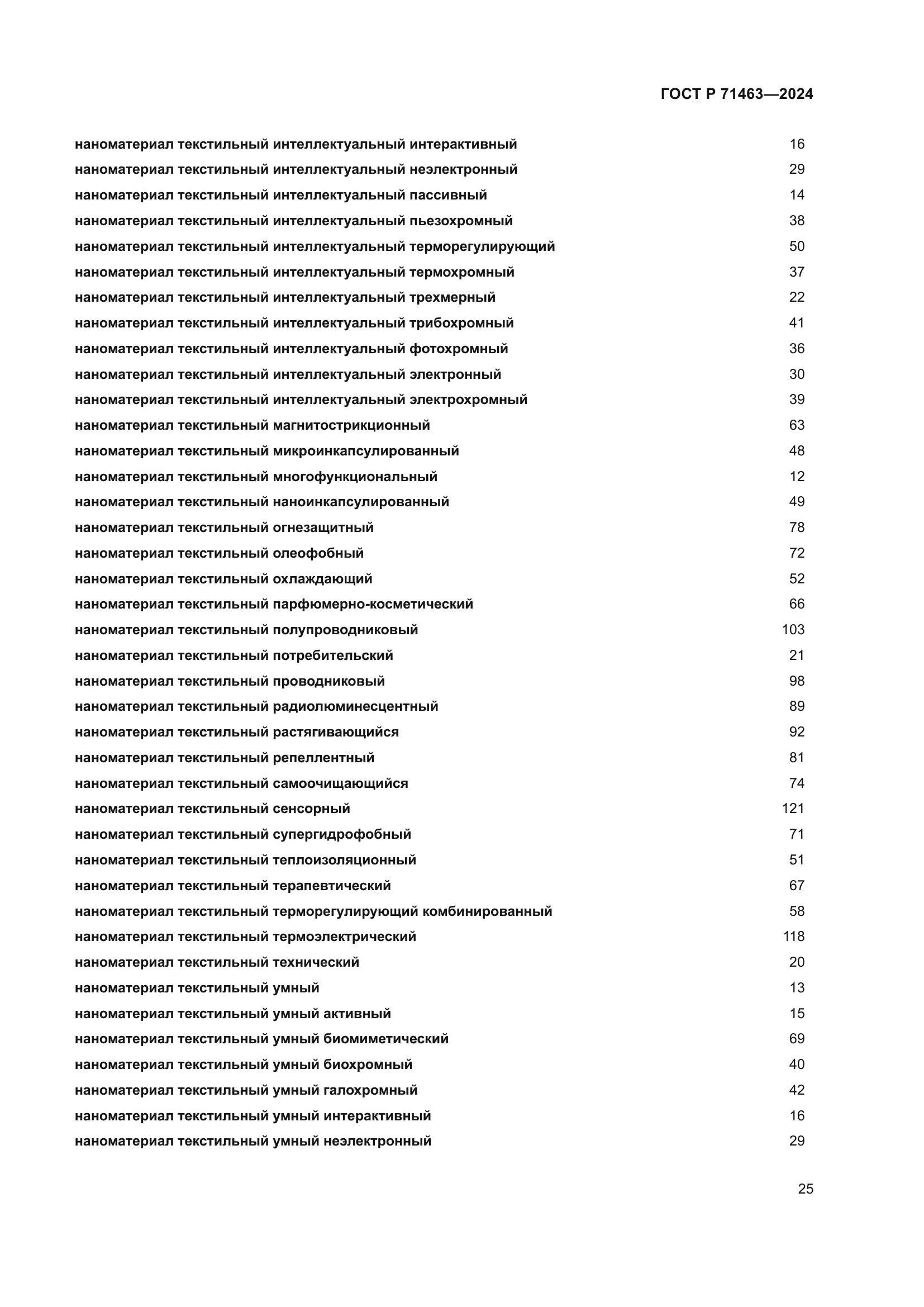 ГОСТ Р 71463—2024

наноматериал текстильный интеллектуальный интерактивный 16
наноматериал текстильный интеллектуальный неэлектронный 29
наноматериал текстильный интеллектуальный пассивный 14
наноматериал текстильный интеллектуальный пьезохромный 38
наноматериал текстильный интеллектуальный терморегулирующий 50
наноматериал текстильный интеллектуальный термохромный 37
наноматериал текстильный интеллектуальный трехмерный 22
наноматериал текстильный интеллектуальный трибохромный 41
наноматериал текстильный интеллектуальный фотохромный 36
наноматериал текстильный интеллектуальный электронный 30
наноматериал текстильный интеллектуальный электрохромный 39
наноматериал текстильный магнитострикционный 63
наноматериал текстильный микроинкапсулированный 48
наноматериал текстильный многофункциональный 12
наноматериал текстильный наноинкапсулированный 49
наноматериал текстильный огнезащитный 78
наноматериал текстильный олеофобный 72
наноматериал текстильный охлаждающий 52
наноматериал текстильный парфюмерно-косметический 66
наноматериал текстильный полупроводниковый 103
наноматериал текстильный потребительский 21
наноматериал текстильный проводниковый 98
наноматериал текстильный радиолюминесцентный 89
наноматериал текстильный растягивающийся 92
наноматериал текстильный репеллентный 81
наноматериал текстильный самоочищающийся 74
наноматериал текстильный сенсорный 121
наноматериал текстильный супергидрофобный 71
наноматериал текстильный теплоизоляционный 51
наноматериал текстильный терапевтический 67
наноматериал текстильный терморегулирующий комбинированный 58
наноматериал текстильный термоэлектрический 118
наноматериал текстильный технический 20
наноматериал текстильный умный 13
наноматериал текстильный умный активный 15
наноматериал текстильный умный биомиметический 69
наноматериал текстильный умный биохромный 40
наноматериал текстильный умный галохромный 42
наноматериал текстильный умный интерактивный 16
наноматериал текстильный умный неэлектронный 29

25